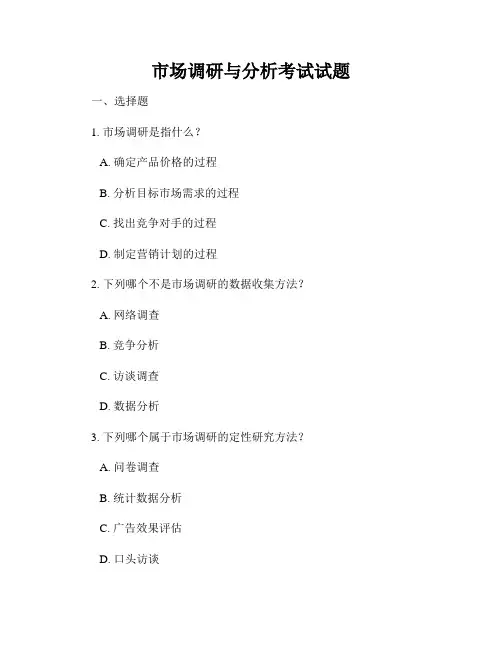 市场调研与分析考试试题

一、选择题

1. 市场调研是指什么？

A. 确定产品价格的过程

B. 分析目标市场需求的过程

C. 找出竞争对手的过程

D. 制定营销计划的过程

2. 下列哪个不是市场调研的数据收集方法？

A. 网络调查

B. 竞争分析

C. 访谈调查

D. 数据分析

3. 下列哪个属于市场调研的定性研究方法？

A. 问卷调查

B. 统计数据分析

C. 广告效果评估

D. 口头访谈